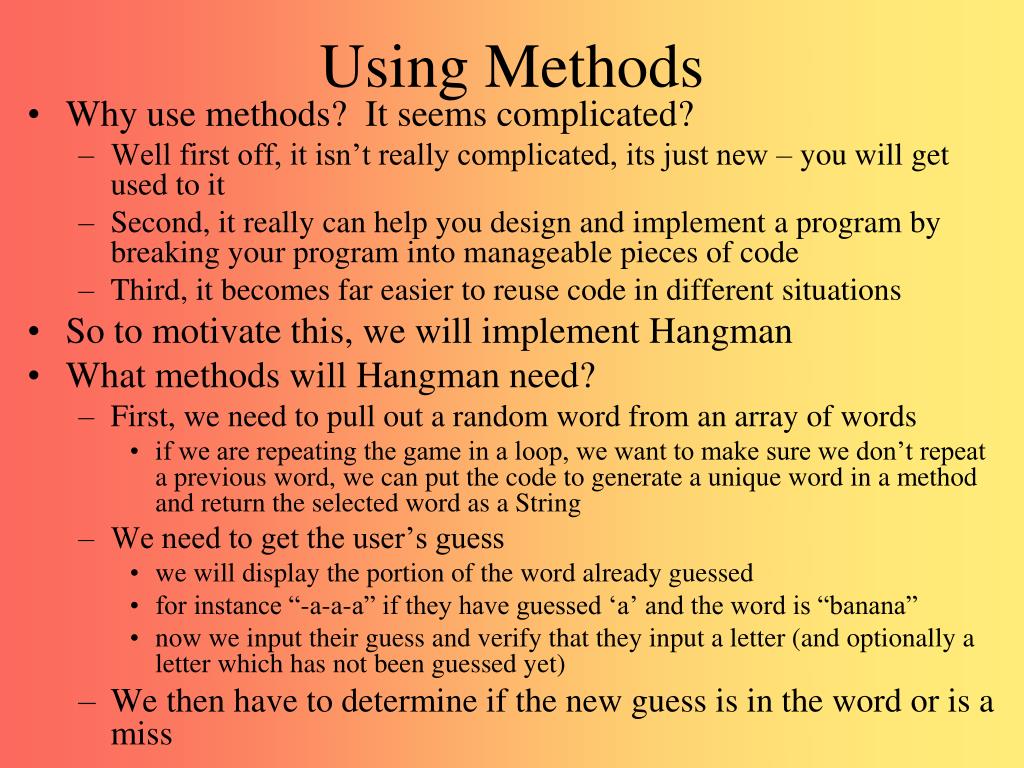 Using Methods

• Why use methods? It seems complicated?
 – Well first off, it isn’t really complicated, its just new – you will get used to it
 – Second, it really can help you design and implement a program by breaking your program into manageable pieces of code
 – Third, it becomes far easier to reuse code in different situations
• So to motivate this, we will implement Hangman
• What methods will Hangman need?
 – First, we need to pull out a random word from an array of words
  • if we are repeating the game in a loop, we want to make sure we don’t repeat a previous word, we can put the code to generate a unique word in a method and return the selected word as a String
 – We need to get the user’s guess
  • we will display the portion of the word already guessed
  • for instance “-a-a-a” if they have guessed ‘a’ and the word is “banana”
  • now we input their guess and verify that they input a letter (and optionally a letter which has not been guessed yet)
 – We then have to determine if the new guess is in the word or is a miss